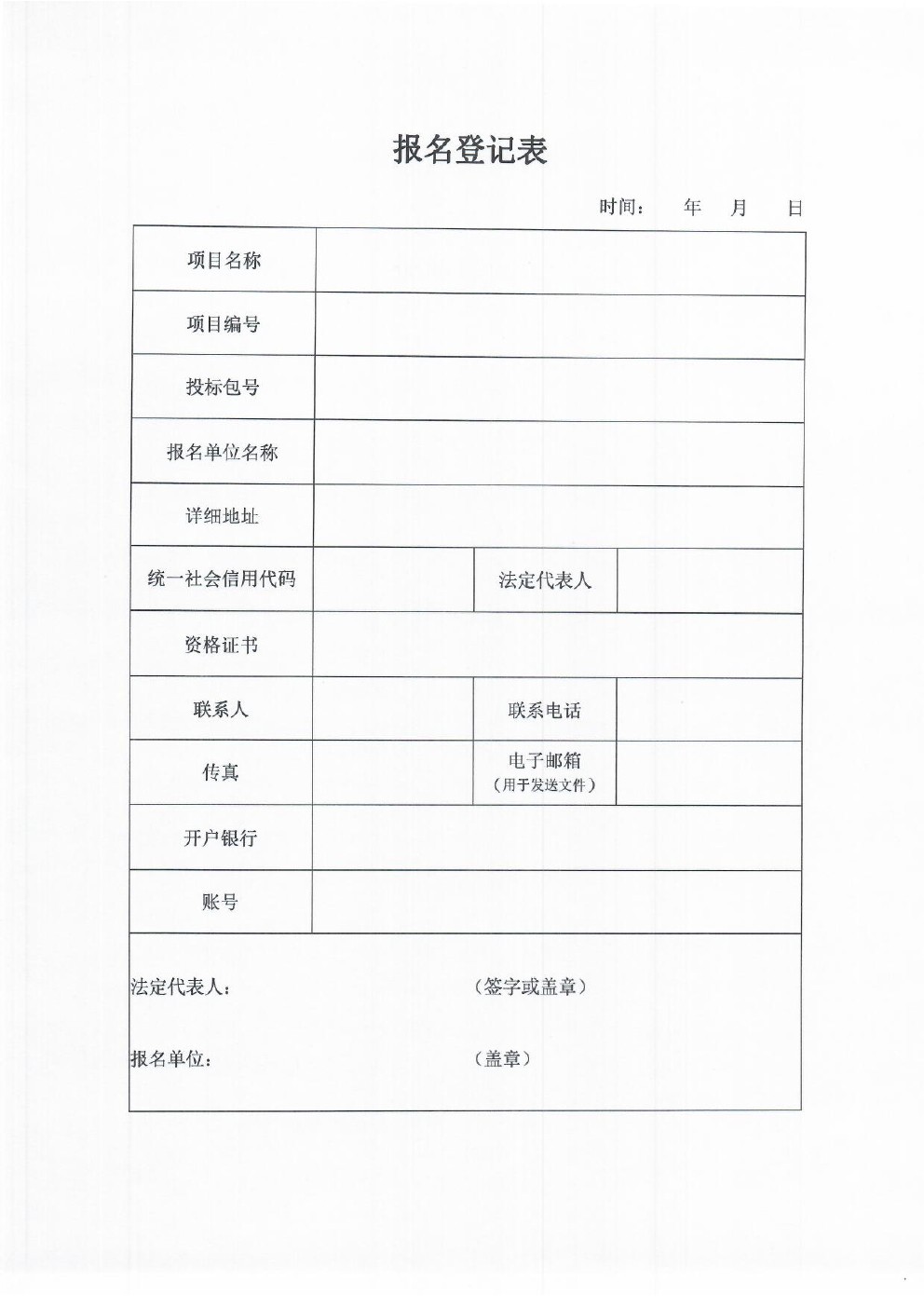 报名登记表

时间：　　年　　月　　日

| 项目名称 | | | |
|---|---|---|---|
| 项目编号 | | | |
| 投标包号 | | | |
| 报名单位名称 | | | |
| 详细地址 | | | |
| 统一社会信用代码 | | 法定代表人 | |
| 资格证书 | | | |
| 联系人 | | 联系电话 | |
| 传真 | | 电子邮箱（用于发送文件） | |
| 开户银行 | | | |
| 账号 | | | |

法定代表人：　　　　　　（签字或盖章）

报名单位：　　　　　　（盖章）